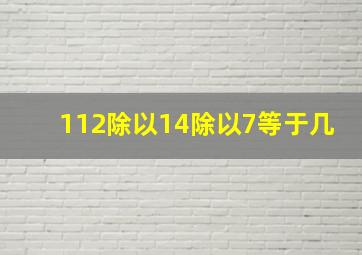 112除以14除以7等于几